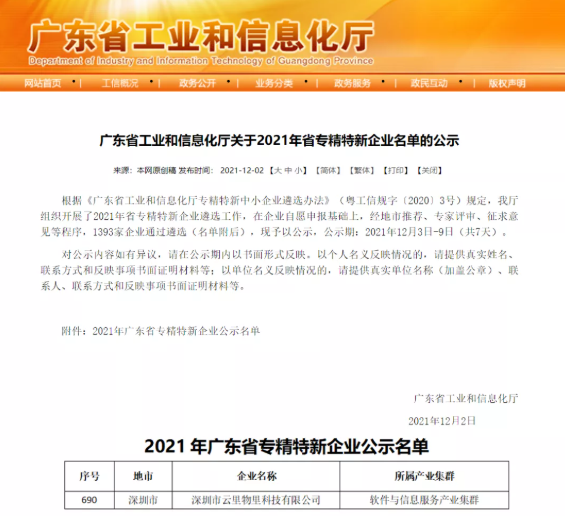 广东省工业和信息化厅
Department of Industry and Information Technology of Guangdong Province

网站首页 | 工信概况 | 政务公开 | 业务分类 | 政务服务 | 政民互动 | 版权声明

广东省工业和信息化厅关于2021年省专精特新企业名单的公示

来源：本网原创稿 发布时间：2021-12-02 【大 中 小】 【简体】 【繁体】 【打印】 【关闭】

根据《广东省工业和信息化厅专精特新中小企业遴选办法》（粤工信规字〔2020〕3号）规定，我厅组织开展了2021年省专精特新企业遴选工作，在企业自愿申报基础上，经地市推荐、专家评审、征求意见等程序，1393家企业通过遴选（名单附后），现予以公示，公示期：2021年12月3日-9日（共7天）。

对公示内容如有异议，请在公示期内以书面形式反映。以个人名义反映情况的，请提供真实姓名、联系方式和反映事项书面证明材料等；以单位名义反映情况的，请提供真实单位名称（加盖公章）、联系人、联系方式和反映事项书面证明材料等。

附件：2021年广东省专精特新企业公示名单

广东省工业和信息化厅
2021年12月2日

2021 年广东省专精特新企业公示名单

| 序号 | 地市 | 企业名称 | 所属产业集群 |
|---|---|---|---|
| 690 | 深圳市 | 深圳市云里物里科技有限公司 | 软件与信息服务产业集群 |